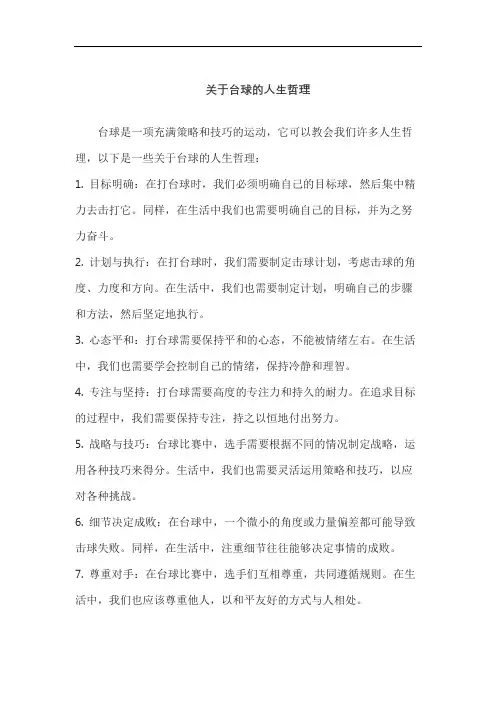 关于台球的人生哲理

台球是一项充满策略和技巧的运动，它可以教会我们许多人生哲理，以下是一些关于台球的人生哲理：

1. 目标明确：在打台球时，我们必须明确自己的目标球，然后集中精力去击打它。同样，在生活中我们也需要明确自己的目标，并为之努力奋斗。

2. 计划与执行：在打台球时，我们需要制定击球计划，考虑击球的角度、力度和方向。在生活中，我们也需要制定计划，明确自己的步骤和方法，然后坚定地执行。

3. 心态平和：打台球需要保持平和的心态，不能被情绪左右。在生活中，我们也需要学会控制自己的情绪，保持冷静和理智。

4. 专注与坚持：打台球需要高度的专注力和持久的耐力。在追求目标的过程中，我们需要保持专注，持之以恒地付出努力。

5. 战略与技巧：台球比赛中，选手需要根据不同的情况制定战略，运用各种技巧来得分。生活中，我们也需要灵活运用策略和技巧，以应对各种挑战。

6. 细节决定成败：在台球中，一个微小的角度或力量偏差都可能导致击球失败。同样，在生活中，注重细节往往能够决定事情的成败。

7. 尊重对手：在台球比赛中，选手们互相尊重，共同遵循规则。在生活中，我们也应该尊重他人，以和平友好的方式与人相处。